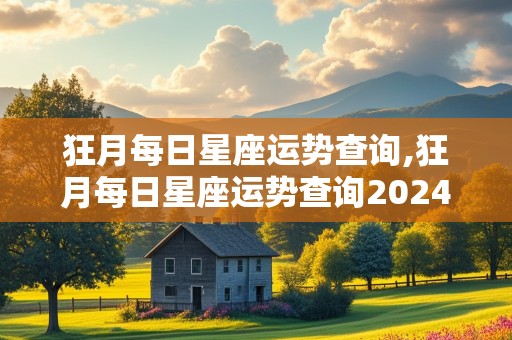 狂月每日星座运势查询,狂月每日星座运势查询2024